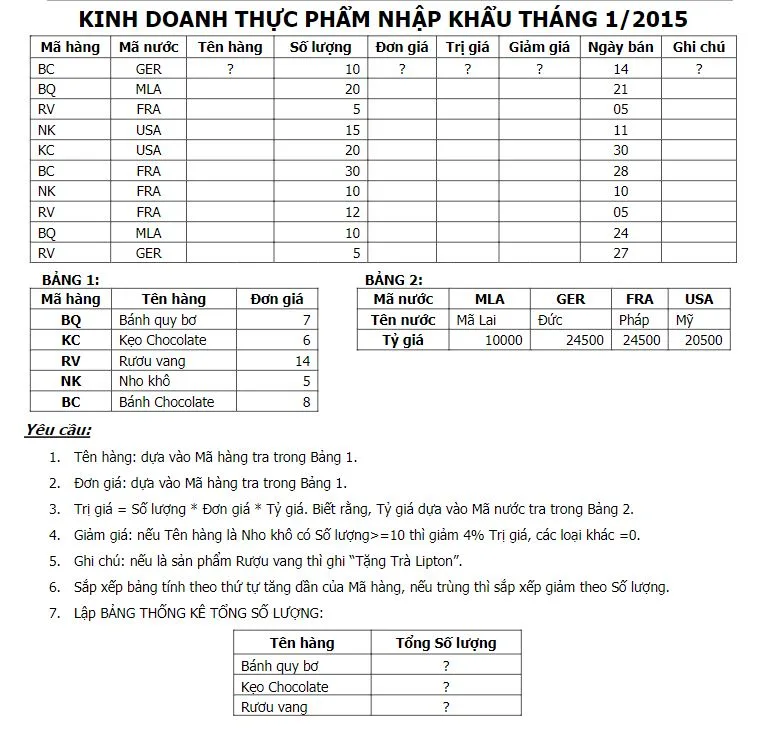 KINH DOANH THỰC PHẨM NHẬP KHẨU THÁNG 1/2015

| Mã hàng | Mã nước | Tên hàng | Số lượng | Đơn giá | Trị giá | Giảm giá | Ngày bán | Ghi chú |
|---|---|---|---|---|---|---|---|---|
| BC | GER | ? | 10 | ? | ? | ? | 14 | ? |
| BQ | MLA | | 20 | | | | 21 | |
| RV | FRA | | 5 | | | | 05 | |
| NK | USA | | 15 | | | | 11 | |
| KC | USA | | 20 | | | | 30 | |
| BC | FRA | | 30 | | | | 28 | |
| NK | FRA | | 10 | | | | 10 | |
| RV | FRA | | 12 | | | | 05 | |
| BQ | MLA | | 10 | | | | 24 | |
| RV | GER | | 5 | | | | 27 | |

BẢNG 1:

| Mã hàng | Tên hàng | Đơn giá |
|---|---|---|
| BQ | Bánh quy bơ | 7 |
| KC | Kẹo Chocolate | 6 |
| RV | Rượu vang | 14 |
| NK | Nho khô | 5 |
| BC | Bánh Chocolate | 8 |

BẢNG 2:

| Mã nước | MLA | GER | FRA | USA |
|---|---|---|---|---|
| Tên nước | Mã Lai | Đức | Pháp | Mỹ |
| Tỷ giá | 10000 | 24500 | 24500 | 20500 |

Yêu cầu:

1. Tên hàng: dựa vào Mã hàng tra trong Bảng 1.
2. Đơn giá: dựa vào Mã hàng tra trong Bảng 1.
3. Trị giá = Số lượng * Đơn giá * Tỷ giá. Biết rằng, Tỷ giá dựa vào Mã nước tra trong Bảng 2.
4. Giảm giá: nếu Tên hàng là Nho khô có Số lượng>=10 thì giảm 4% Trị giá, các loại khác =0.
5. Ghi chú: nếu là sản phẩm Rượu vang thì ghi "Tặng Trà Lipton".
6. Sắp xếp bảng tính theo thứ tự tăng dần của Mã hàng, nếu trùng thì sắp xếp giảm theo Số lượng.
7. Lập BẢNG THỐNG KÊ TỔNG SỐ LƯỢNG:

| Tên hàng | Tổng Số lượng |
|---|---|
| Bánh quy bơ | ? |
| Kẹo Chocolate | ? |
| Rượu vang | ? |